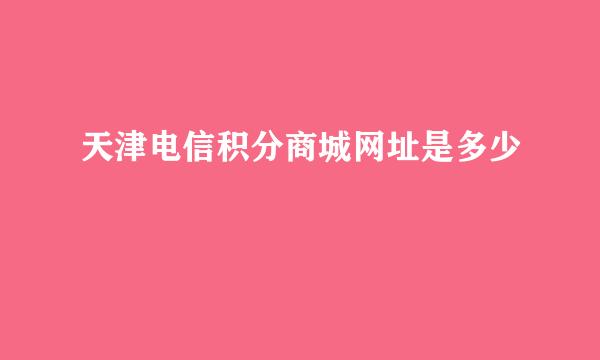 天津电信积分商城网址是多少